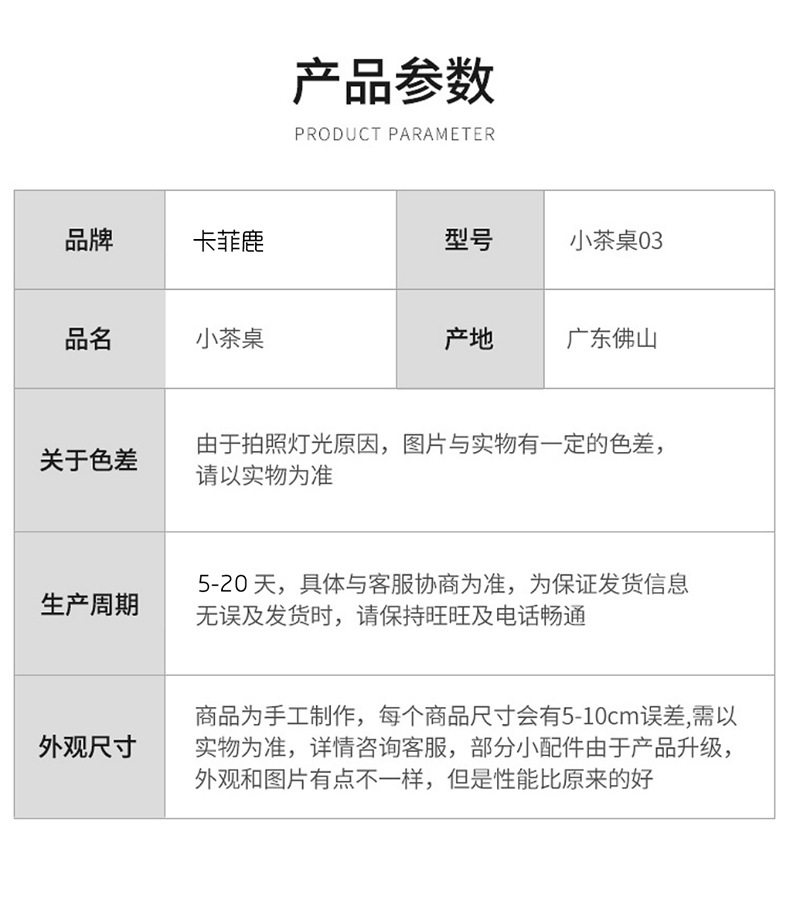 产品参数

PRODUCT PARAMETER

| 品牌 | 卡菲鹿 | 型号 | 小茶桌03 |
|---|---|---|---|
| 品名 | 小茶桌 | 产地 | 广东佛山 |
| 关于色差 | 由于拍照灯光原因，图片与实物有一定的色差，请以实物为准 | | |
| 生产周期 | 5-20 天，具体与客服协商为准，为保证发货信息无误及发货时，请保持旺旺及电话畅通 | | |
| 外观尺寸 | 商品为手工制作，每个商品尺寸会有5-10cm误差,需以实物为准，详情咨询客服，部分小配件由于产品升级，外观和图片有点不一样，但是性能比原来的好 | | |